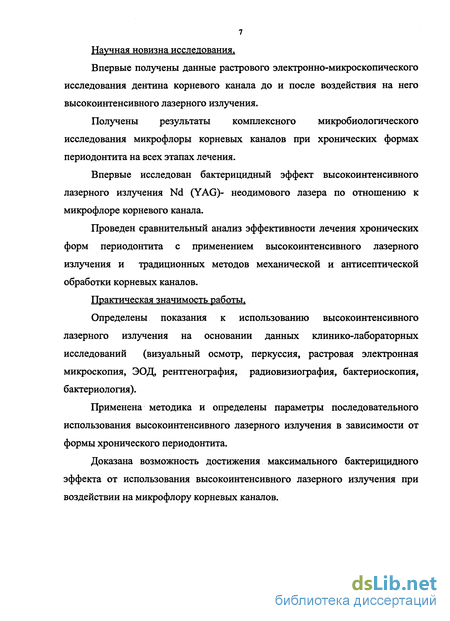 7

Научная новизна исследования.

Впервые получены данные растрового электронно-микроскопического исследования дентина корневого канала до и после воздействия на него высокоинтенсивного лазерного излучения.

Получены результаты комплексного микробиологического исследования микрофлоры корневых каналов при хронических формах периодонтита на всех этапах лечения.

Впервые исследован бактерицидный эффект высокоинтенсивного лазерного излучения Nd (YAG)- неодимового лазера по отношению к микрофлоре корневого канала.

Проведен сравнительный анализ эффективности лечения хронических форм периодонтита с применением высокоинтенсивного лазерного излучения и традиционных методов механической и антисептической обработки корневых каналов.

Практическая значимость работы.

Определены показания к использованию высокоинтенсивного лазерного излучения на основании данных клинико-лабораторных исследований (визуальный осмотр, перкуссия, растровая электронная микроскопия, ЭОД, рентгенография, радиовизиография, бактериоскопия, бактериология).

Применена методика и определены параметры последовательного использования высокоинтенсивного лазерного излучения в зависимости от формы хронического периодонтита.

Доказана возможность достижения максимального бактерицидного эффекта от использования высокоинтенсивного лазерного излучения при воздействии на микрофлору корневых каналов.

dsLib.net
библиотека диссертаций